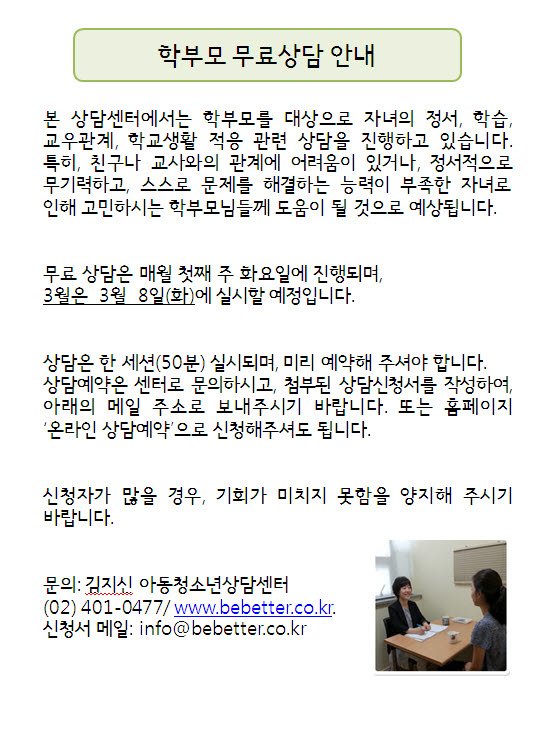 학부모 무료상담 안내

본 상담센터에서는 학부모를 대상으로 자녀의 정서, 학습, 교우관계, 학교생활 적응 관련 상담을 진행하고 있습니다. 특히, 친구나 교사와의 관계에 어려움이 있거나, 정서적으로 무기력하고, 스스로 문제를 해결하는 능력이 부족한 자녀로 인해 고민하시는 학부모님들께 도움이 될 것으로 예상됩니다.

무료 상담은 매월 첫째 주 화요일에 진행되며, 3월은 3월 8일(화)에 실시할 예정입니다.

상담은 한 세션(50분) 실시되며, 미리 예약해 주셔야 합니다. 상담예약은 센터로 문의하시고, 첨부된 상담신청서를 작성하여, 아래의 메일 주소로 보내주시기 바랍니다. 또는 홈페이지 '온라인 상담예약'으로 신청해주셔도 됩니다.

신청자가 많을 경우, 기회가 미치지 못함을 양지해 주시기 바랍니다.

문의: 김지신 아동청소년상담센터
(02) 401-0477/ www.bebetter.co.kr.
신청서 메일: info@bebetter.co.kr